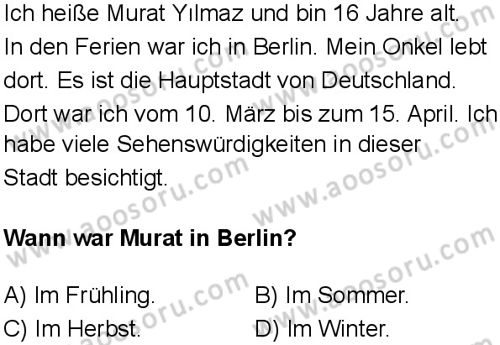 Ich heiße Murat Yılmaz und bin 16 Jahre alt. In den Ferien war ich in Berlin. Mein Onkel lebt dort. Es ist die Hauptstadt von Deutschland. Dort war ich vom 10. März bis zum 15. April. Ich habe viele Sehenswürdigkeiten in dieser Stadt besichtigt.

**Wann war Murat in Berlin?**

A) Im Frühling.
B) Im Sommer.
C) Im Herbst.
D) Im Winter.

www.aoosoru.com